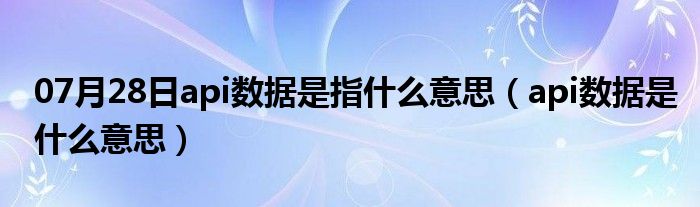 07月28日api数据是指什么意思（api数据是什么意思）